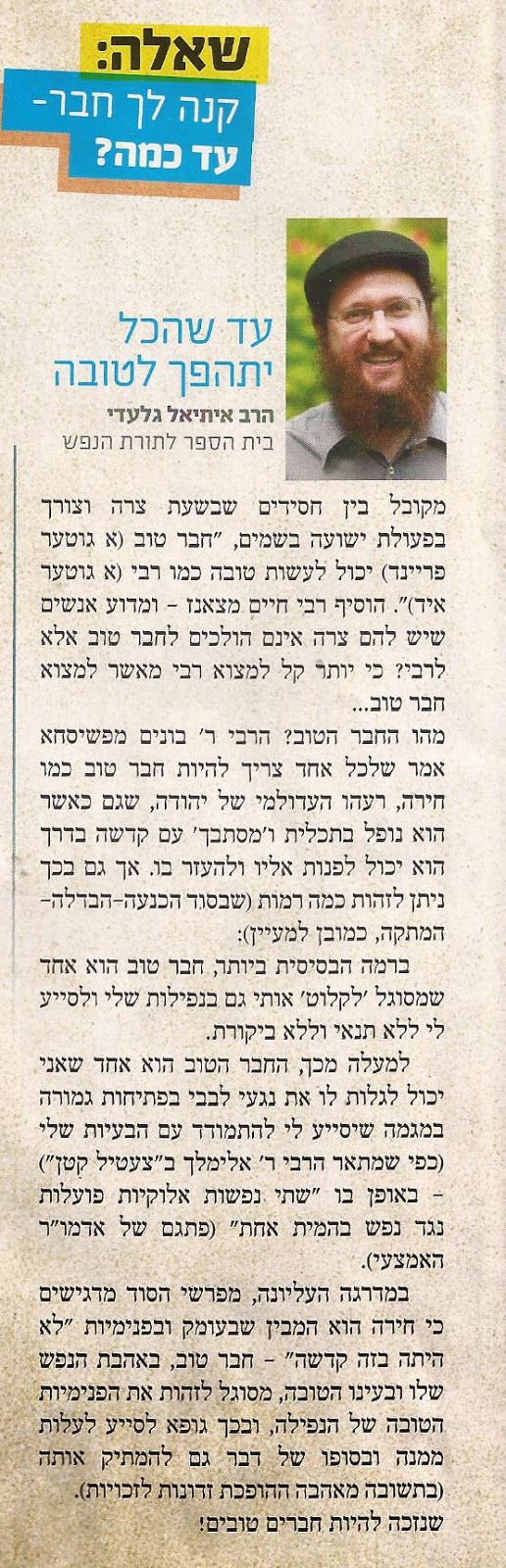 שאלה:
קנה לך חבר-
עד כמה?

עד שהכל
יתהפך לטובה

הרב איתיאל גלעדי
בית הספר לתורת הנפש

מקובל בין חסידים שבשעת צרה וצורך בפעולת ישועה בשמים, "חבר טוב (א גוטער פריינד) יכול לעשות טובה כמו רבי (א גוטער איד)". הוסיף רבי חיים מצאנז - ומדוע אנשים שיש להם צרה אינם הולכים לחבר טוב אלא לרבי? כי יותר קל למצוא רבי מאשר למצוא חבר טוב...

מהו החבר הטוב? הרבי ר' בונים מפשיסחא אמר שלכל אחד צריך להיות חבר טוב כמו חירה, רעהו העדולמי של יהודה, שגם כאשר הוא נופל בתכלית ו'מסתבך' עם קדשה בדרך הוא יכול לפנות אליו ולהעזר בו. אך גם בכך ניתן לזהות כמה רמות (שבסוד הכנעה-הבדלה-המתקה, כמובן למעיין):

ברמה הבסיסית ביותר, חבר טוב הוא אחד שמסוגל 'לקלוט' אותי גם בנפילות שלי ולסייע לי ללא תנאי וללא ביקורת.

למעלה מכך, החבר הטוב הוא אחד שאני יכול לגלות לו את נגעי לבבי בפתיחות גמורה במגמה שיסייע לי להתמודד עם הבעיות שלי (כפי שמתאר הרבי ר' אלימלך ב"צעטיל קטן") - באופן בו "שתי נפשות אלוקיות פועלות נגד נפש בהמית אחת" (פתגם של אדמו"ר האמצעי).

במדרגה העליונה, מפרשי הסוד מדגישים כי חירה הוא המבין שבעומק ובפנימיות "לא היתה בזה קדשה" - חבר טוב, באהבת הנפש שלו ובעינו הטובה, מסוגל לזהות את הפנימיות הטובה של הנפילה, ובכך גופא לסייע לעלות ממנה ובסופו של דבר גם להמתיק אותה (בתשובה מאהבה ההופכת זדונות לזכויות).

שנזכה להיות חברים טובים!